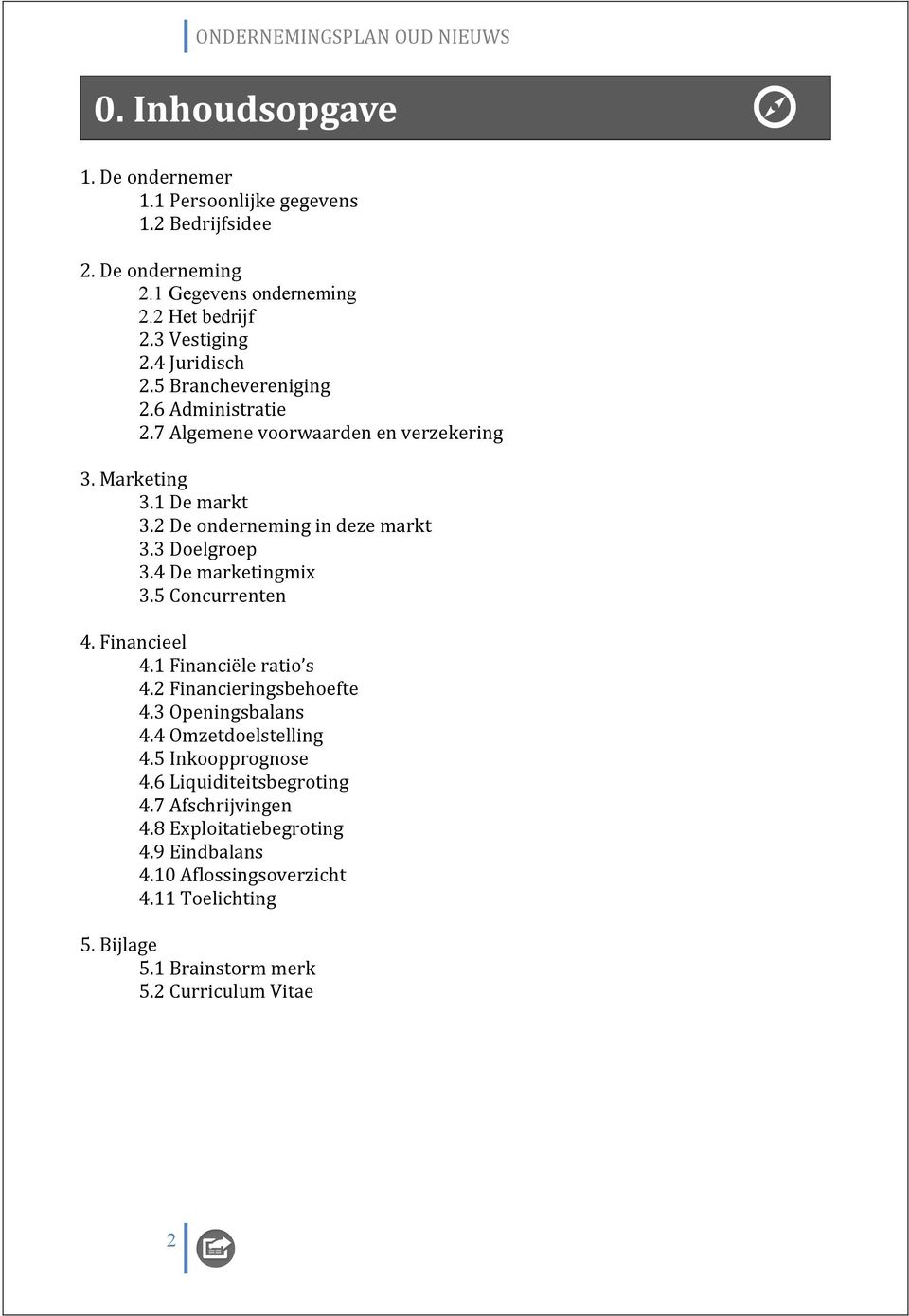 ONDERNEMINGSPLAN OUD NIEUWS

0. Inhoudsopgave

1. De ondernemer
1.1 Persoonlijke gegevens
1.2 Bedrijfsidee

2. De onderneming
2.1 Gegevens onderneming
2.2 Het bedrijf
2.3 Vestiging
2.4 Juridisch
2.5 Branchevereniging
2.6 Administratie
2.7 Algemene voorwaarden en verzekering

3. Marketing
3.1 De markt
3.2 De onderneming in deze markt
3.3 Doelgroep
3.4 De marketingmix
3.5 Concurrenten

4. Financieel
4.1 Financiële ratio's
4.2 Financieringsbehoefte
4.3 Openingsbalans
4.4 Omzetdoelstelling
4.5 Inkoopprognose
4.6 Liquiditeitsbegroting
4.7 Afschrijvingen
4.8 Exploitatiebegroting
4.9 Eindbalans
4.10 Aflossingsoverzicht
4.11 Toelichting

5. Bijlage
5.1 Brainstorm merk
5.2 Curriculum Vitae

2